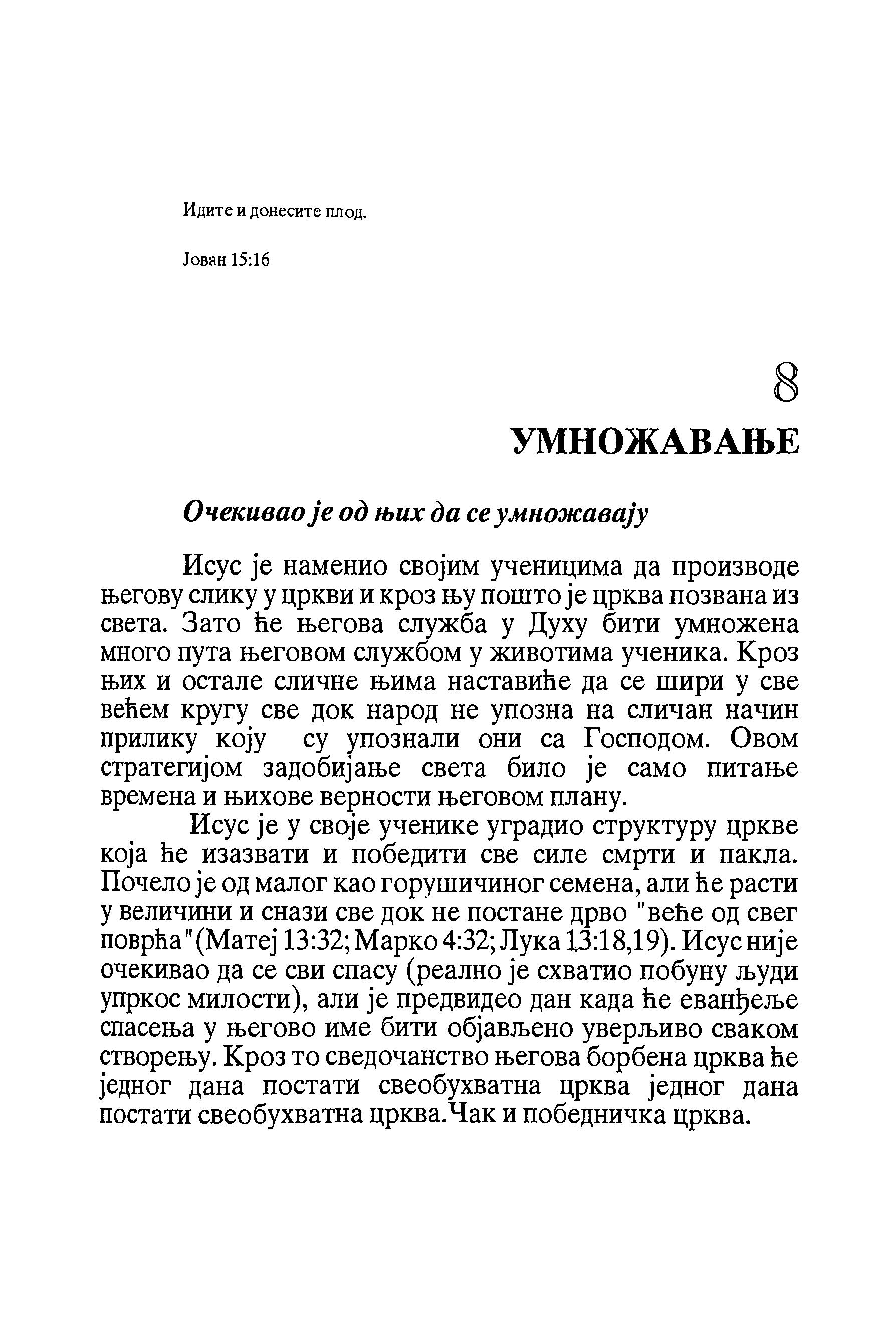 Идите и донесите плод.

Јован 15:16

8

УМНОЖАВАЊЕ

Очекивао је од њих да се умножавају

Исус је наменио својим ученицима да производе његову слику у цркви и кроз њу пошто је црква позвана из света. Зато ће његова служба у Духу бити умножена много пута његовом службом у животима ученика. Кроз њих и остале сличне њима наставиће да се шири у све већем кругу све док народ не упозна на сличан начин прилику коју су упознали они са Господом. Овом стратегијом задобијање света било је само питање времена и њихове верности његовом плану.

Исус је у своје ученике уградио структуру цркве која ће изазвати и победити све силе смрти и пакла. Почело је од малог као горушичиног семена, али ће расти у величини и снази све док не постане дрво "веће од свег поврћа" (Матеј 13:32; Марко 4:32; Лука 13:18,19). Исус није очекивао да се сви спасу (реално је схватио побуну људи упркос милости), али је предвидео дан када ће еванђеље спасења у његово име бити објављено уверљиво сваком створењу. Кроз то сведочанство његова борбена црква ће једног дана постати свеобухватна црква једног дана постати свеобухватна црква.Чак и победничка црква.